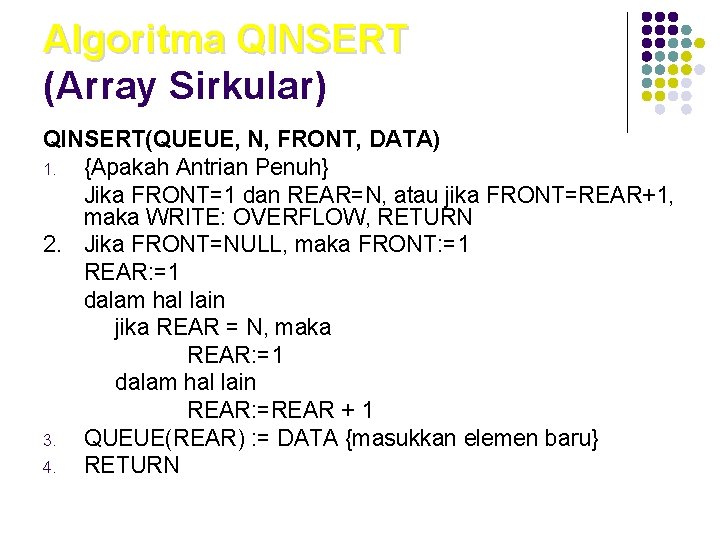 Algoritma QINSERT
(Array Sirkular)

QINSERT(QUEUE, N, FRONT, DATA)

1. {Apakah Antrian Penuh}
Jika FRONT=1 dan REAR=N, atau jika FRONT=REAR+1, maka WRITE: OVERFLOW, RETURN

2. Jika FRONT=NULL, maka FRONT:=1
REAR:=1
dalam hal lain
jika REAR = N, maka
REAR:=1
dalam hal lain
REAR:=REAR + 1

3. QUEUE(REAR) := DATA {masukkan elemen baru}

4. RETURN